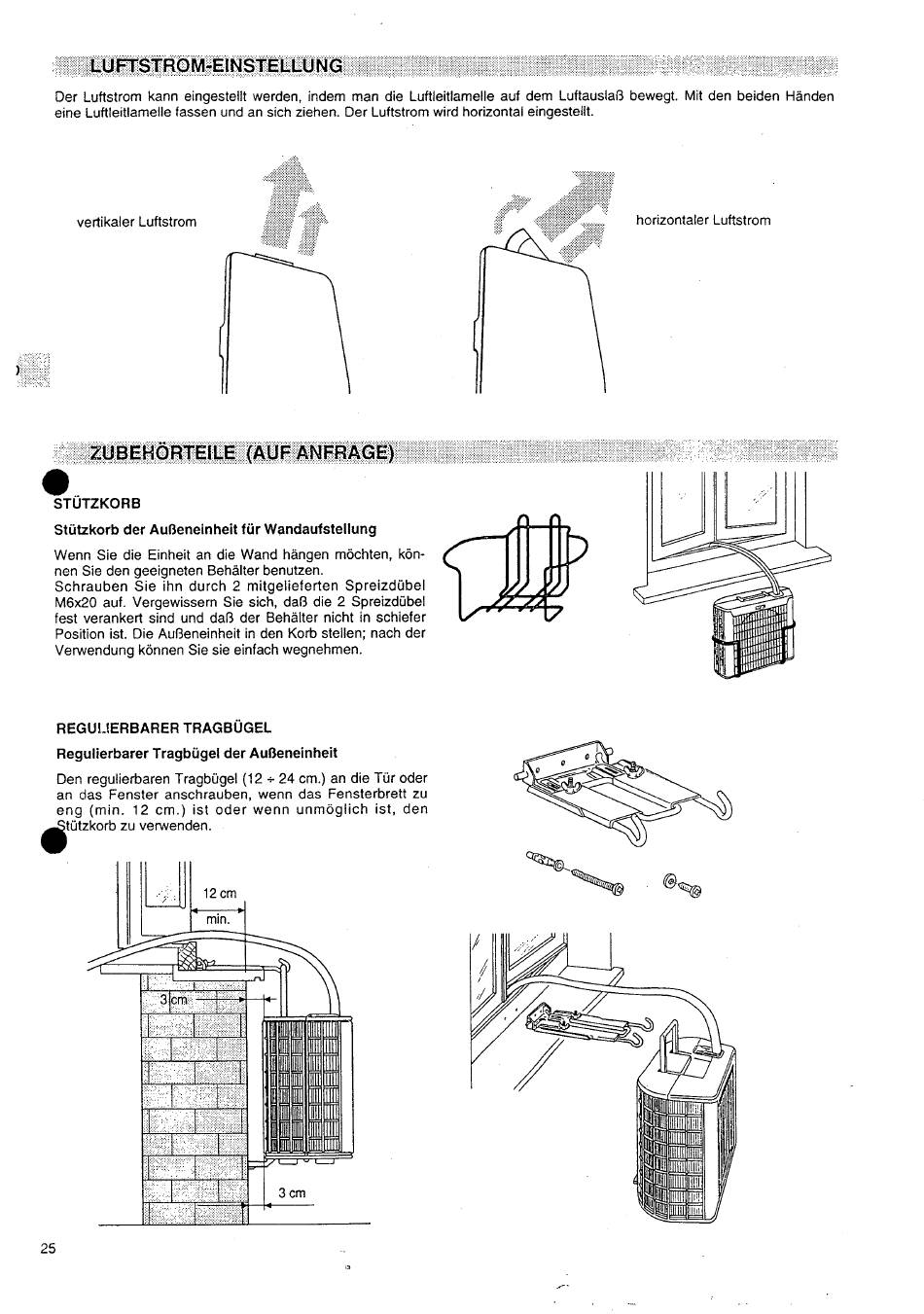 LUFTSTROM-EINSTELLUNG

Der Luftstrom kann eingestellt werden, indem man die Luftleitlamelle auf dem Luftauslaß bewegt. Mit den beiden Händen eine Luftleitlamelle fassen und an sich ziehen. Der Luftstrom wird horizontal eingestellt.

vertikaler Luftstrom

horizontaler Luftstrom

ZUBEHÖRTEILE (AUF ANFRAGE)

STÜTZKORB

Stützkorb der Außeneinheit für Wandaufstellung

Wenn Sie die Einheit an die Wand hängen möchten, können Sie den geeigneten Behälter benutzen.
Schrauben Sie ihn durch 2 mitgelieferten Spreizdübel M6x20 auf. Vergewissern Sie sich, daß die 2 Spreizdübel fest verankert sind und daß der Behälter nicht in schiefer Position ist. Die Außeneinheit in den Korb stellen; nach der Verwendung können Sie sie einfach wegnehmen.

REGULIERBARER TRAGBÜGEL

Regulierbarer Tragbügel der Außeneinheit

Den regulierbaren Tragbügel (12 ÷ 24 cm.) an die Tür oder an das Fenster anschrauben, wenn das Fensterbrett zu eng (min. 12 cm.) ist oder wenn unmöglich ist, den Stützkorb zu verwenden.

12 cm
min.
3 cm
3 cm

25